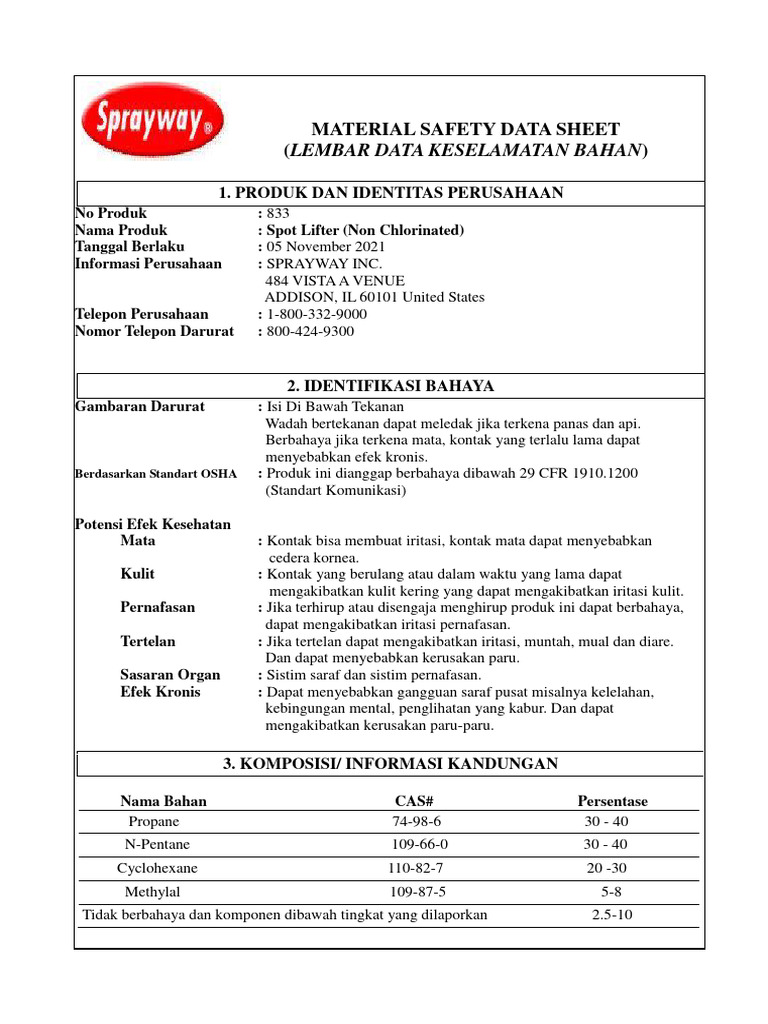 Sprayway®

MATERIAL SAFETY DATA SHEET
(LEMBAR DATA KESELAMATAN BAHAN)

1. PRODUK DAN IDENTITAS PERUSAHAAN

No Produk : 833
Nama Produk : Spot Lifter (Non Chlorinated)
Tanggal Berlaku : 05 November 2021
Informasi Perusahaan : SPRAYWAY INC.
484 VISTA A VENUE
ADDISON, IL 60101 United States
Telepon Perusahaan : 1-800-332-9000
Nomor Telepon Darurat : 800-424-9300

2. IDENTIFIKASI BAHAYA

Gambaran Darurat : Isi Di Bawah Tekanan
Wadah bertekanan dapat meledak jika terkena panas dan api.
Berbahaya jika terkena mata, kontak yang terlalu lama dapat menyebabkan efek kronis.
Berdasarkan Standart OSHA : Produk ini dianggap berbahaya dibawah 29 CFR 1910.1200 (Standart Komunikasi)

Potensi Efek Kesehatan
Mata : Kontak bisa membuat iritasi, kontak mata dapat menyebabkan cedera kornea.
Kulit : Kontak yang berulang atau dalam waktu yang lama dapat mengakibatkan kulit kering yang dapat mengakibatkan iritasi kulit.
Pernafasan : Jika terhirup atau disengaja menghirup produk ini dapat berbahaya, dapat mengakibatkan iritasi pernafasan.
Tertelan : Jika tertelan dapat mengakibatkan iritasi, muntah, mual dan diare. Dan dapat menyebabkan kerusakan paru.
Sasaran Organ : Sistim saraf dan sistim pernafasan.
Efek Kronis : Dapat menyebabkan gangguan saraf pusat misalnya kelelahan, kebingungan mental, penglihatan yang kabur. Dan dapat mengakibatkan kerusakan paru-paru.

3. KOMPOSISI/ INFORMASI KANDUNGAN

| Nama Bahan | CAS# | Persentase |
|---|---|---|
| Propane | 74-98-6 | 30 - 40 |
| N-Pentane | 109-66-0 | 30 - 40 |
| Cyclohexane | 110-82-7 | 20 -30 |
| Methylal | 109-87-5 | 5-8 |
| Tidak berbahaya dan komponen dibawah tingkat yang dilaporkan | | 2.5-10 |